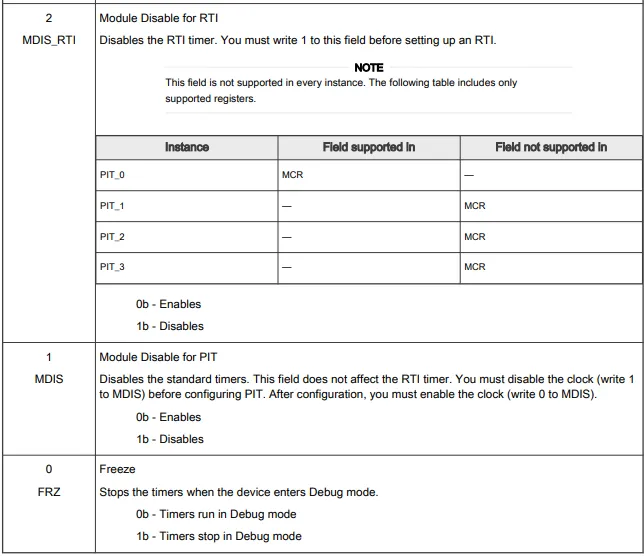 2
MDIS_RTI

Module Disable for RTI

Disables the RTI timer. You must write 1 to this field before setting up an RTI.

NOTE

This field is not supported in every instance. The following table includes only supported registers.

| Instance | Field supported in | Field not supported in |
|---|---|---|
| PIT_0 | MCR | — |
| PIT_1 | — | MCR |
| PIT_2 | — | MCR |
| PIT_3 | — | MCR |

0b - Enables

1b - Disables

1
MDIS

Module Disable for PIT

Disables the standard timers. This field does not affect the RTI timer. You must disable the clock (write 1 to MDIS) before configuring PIT. After configuration, you must enable the clock (write 0 to MDIS).

0b - Enables

1b - Disables

0
FRZ

Freeze

Stops the timers when the device enters Debug mode.

0b - Timers run in Debug mode

1b - Timers stop in Debug mode